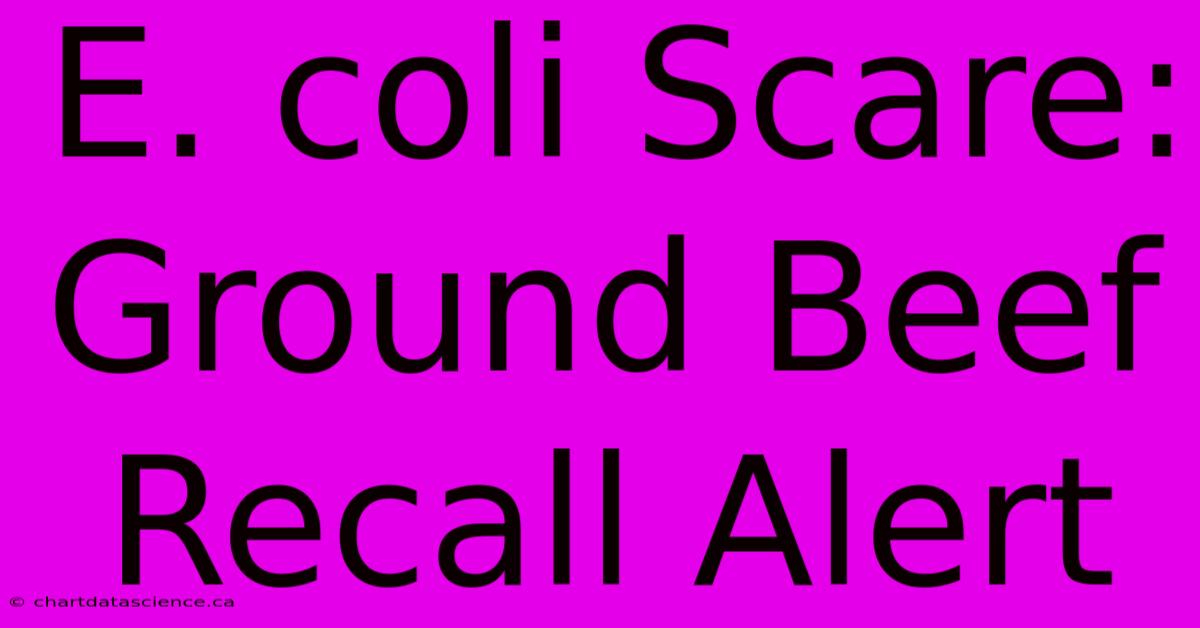 E. coli Scare: Ground Beef Recall Alert

© chartdatascience.ca